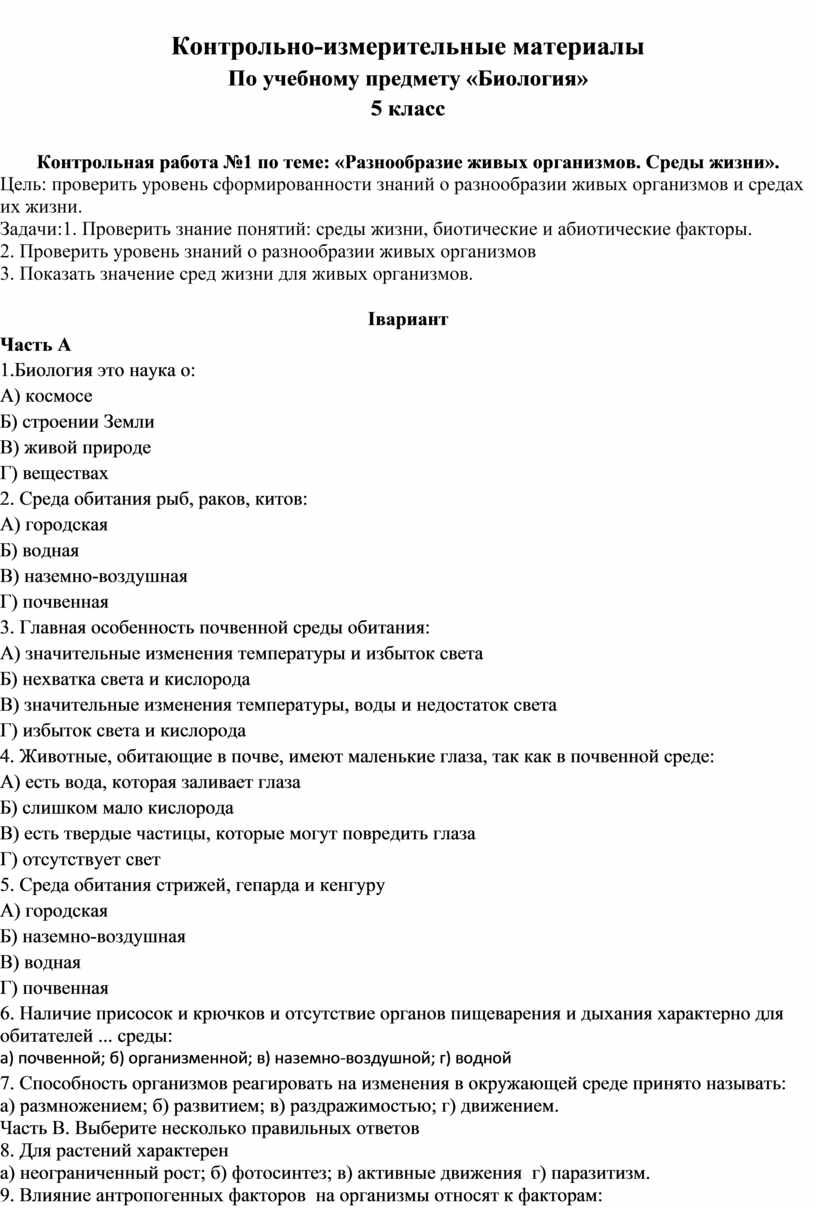 Контрольно-измерительные материалы
По учебному предмету «Биология»
5 класс

Контрольная работа №1 по теме: «Разнообразие живых организмов. Среды жизни».
Цель: проверить уровень сформированности знаний о разнообразии живых организмов и средах их жизни.
Задачи:1. Проверить знание понятий: среды жизни, биотические и абиотические факторы.
2. Проверить уровень знаний о разнообразии живых организмов
3. Показать значение сред жизни для живых организмов.

Iвариант
Часть А
1.Биология это наука о:
А) космосе
Б) строении Земли
В) живой природе
Г) веществах
2. Среда обитания рыб, раков, китов:
А) городская
Б) водная
В) наземно-воздушная
Г) почвенная
3. Главная особенность почвенной среды обитания:
А) значительные изменения температуры и избыток света
Б) нехватка света и кислорода
В) значительные изменения температуры, воды и недостаток света
Г) избыток света и кислорода
4. Животные, обитающие в почве, имеют маленькие глаза, так как в почвенной среде:
А) есть вода, которая заливает глаза
Б) слишком мало кислорода
В) есть твердые частицы, которые могут повредить глаза
Г) отсутствует свет
5. Среда обитания стрижей, гепарда и кенгуру
А) городская
Б) наземно-воздушная
В) водная
Г) почвенная
6. Наличие присосок и крючков и отсутствие органов пищеварения и дыхания характерно для обитателей ... среды:
а) почвенной; б) организменной; в) наземно-воздушной; г) водной
7. Способность организмов реагировать на изменения в окружающей среде принято называть:
а) размножением; б) развитием; в) раздражимостью; г) движением.
Часть В. Выберите несколько правильных ответов
8. Для растений характерен
а) неограниченный рост; б) фотосинтез; в) активные движения г) паразитизм.
9. Влияние антропогенных факторов на организмы относят к факторам: